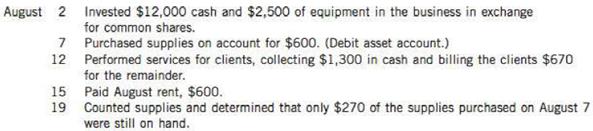 August 2 Invested \$12,000 cash and \$2,500 of equipment in the business in exchange for common shares.
7 Purchased supplies on account for \$600. (Debit asset account.)
12 Performed services for clients, collecting \$1,300 in cash and billing the clients \$670 for the remainder.
15 Paid August rent, \$600.
19 Counted supplies and determined that only \$270 of the supplies purchased on August 7 were still on hand.